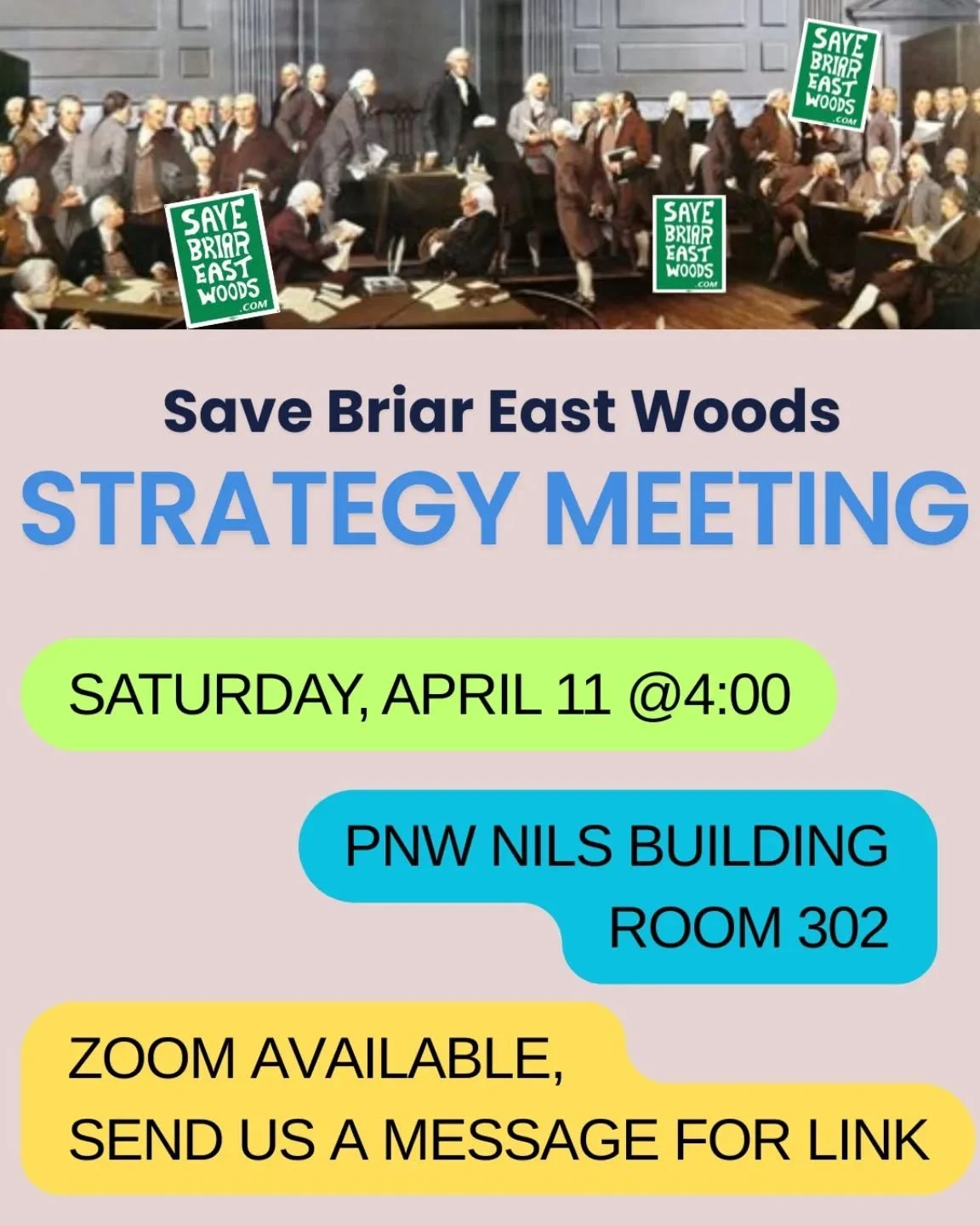 SAVE BRIAR EAST WOODS .COM

SAVE BRIAR EAST WOODS .COM

SAVE BRIAR EAST WOODS .COM

Save Briar East Woods
STRATEGY MEETING

SATURDAY, APRIL 11 @4:00

PNW NILS BUILDING
ROOM 302

ZOOM AVAILABLE,
SEND US A MESSAGE FOR LINK